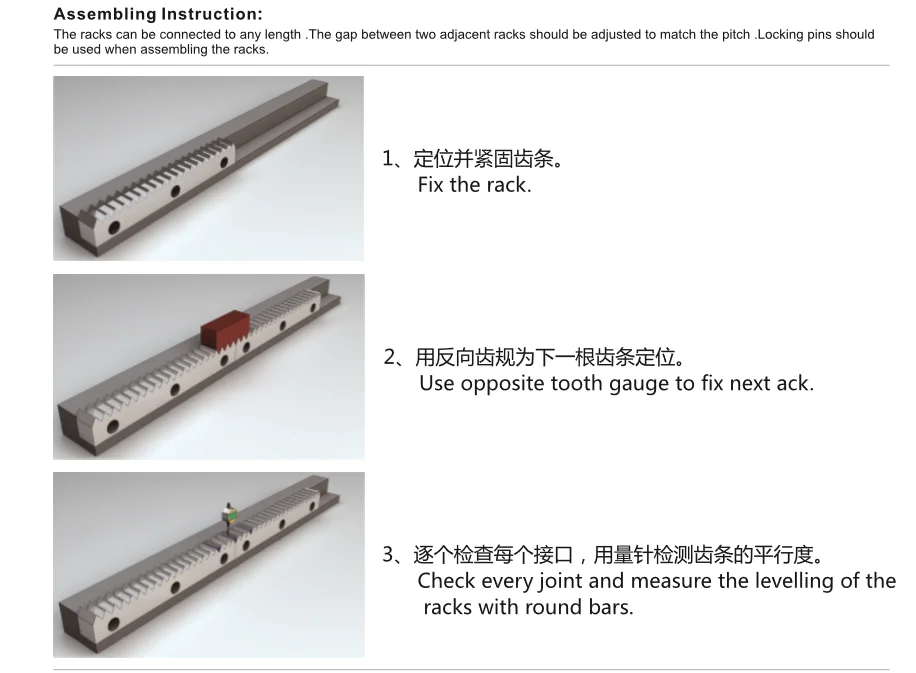 Assembling Instruction:

The racks can be connected to any length .The gap between two adjacent racks should be adjusted to match the pitch .Locking pins should be used when assembling the racks.

1、定位并紧固齿条。
Fix the rack.

2、用反向齿规为下一根齿条定位。
Use opposite tooth gauge to fix next ack.

3、逐个检查每个接口，用量针检测齿条的平行度。
Check every joint and measure the levelling of the racks with round bars.